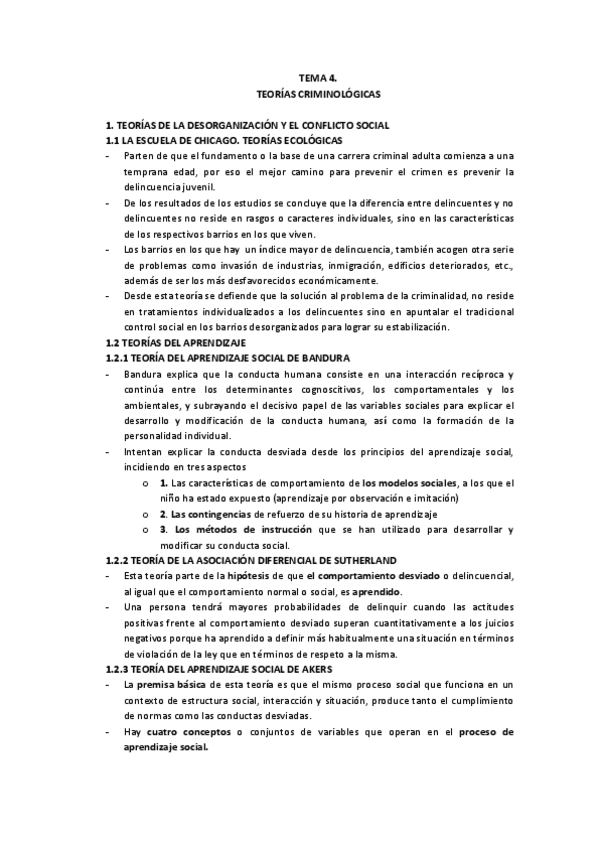 TEMA 4.
TEORÍAS CRIMINOLÓGICAS

1. TEORÍAS DE LA DESORGANIZACIÓN Y EL CONFLICTO SOCIAL
1.1 LA ESCUELA DE CHICAGO. TEORÍAS ECOLÓGICAS
- Parten de que el fundamento o la base de una carrera criminal adulta comienza a una temprana edad, por eso el mejor camino para prevenir el crimen es prevenir la delincuencia juvenil.
- De los resultados de los estudios se concluye que la diferencia entre delincuentes y no delincuentes no reside en rasgos o caracteres individuales, sino en las características de los respectivos barrios en los que viven.
- Los barrios en los que hay un índice mayor de delincuencia, también acogen otra serie de problemas como invasión de industrias, inmigración, edificios deteriorados, etc., además de ser los más desfavorecidos económicamente.
- Desde esta teoría se defiende que la solución al problema de la criminalidad, no reside en tratamientos individualizados a los delincuentes sino en apuntalar el tradicional control social en los barrios desorganizados para lograr su estabilización.
1.2 TEORÍAS DEL APRENDIZAJE
1.2.1 TEORÍA DEL APRENDIZAJE SOCIAL DE BANDURA
- Bandura explica que la conducta humana consiste en una interacción recíproca y continúa entre los determinantes cognoscitivos, los comportamentales y los ambientales, y subrayando el decisivo papel de las variables sociales para explicar el desarrollo y modificación de la conducta humana, así como la formación de la personalidad individual.
- Intentan explicar la conducta desviada desde los principios del aprendizaje social, incidiendo en tres aspectos
o 1. Las características de comportamiento de los modelos sociales, a los que el niño ha estado expuesto (aprendizaje por observación e imitación)
o 2. Las contingencias de refuerzo de su historia de aprendizaje
o 3. Los métodos de instrucción que se han utilizado para desarrollar y modificar su conducta social.
1.2.2 TEORÍA DE LA ASOCIACIÓN DIFERENCIAL DE SUTHERLAND
- Esta teoría parte de la hipótesis de que el comportamiento desviado o delincuencial, al igual que el comportamiento normal o social, es aprendido.
- Una persona tendrá mayores probabilidades de delinquir cuando las actitudes positivas frente al comportamiento desviado superan cuantitativamente a los juicios negativos porque ha aprendido a definir más habitualmente una situación en términos de violación de la ley que en términos de respeto a la misma.
1.2.3 TEORÍA DEL APRENDIZAJE SOCIAL DE AKERS
- La premisa básica de esta teoría es que el mismo proceso social que funciona en un contexto de estructura social, interacción y situación, produce tanto el cumplimiento de normas como las conductas desviadas.
- Hay cuatro conceptos o conjuntos de variables que operan en el proceso de aprendizaje social.